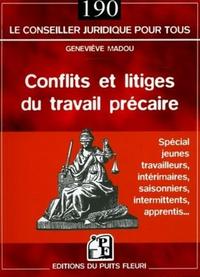 190

LE CONSEILLER JURIDIQUE POUR TOUS

GENEVIÈVE MADOU

Conflits et litiges du travail précaire

Spécial jeunes travailleurs, intérimaires, saisonniers, intermittents, apprentis...

PF

EDITIONS DU PUITS FLEURI